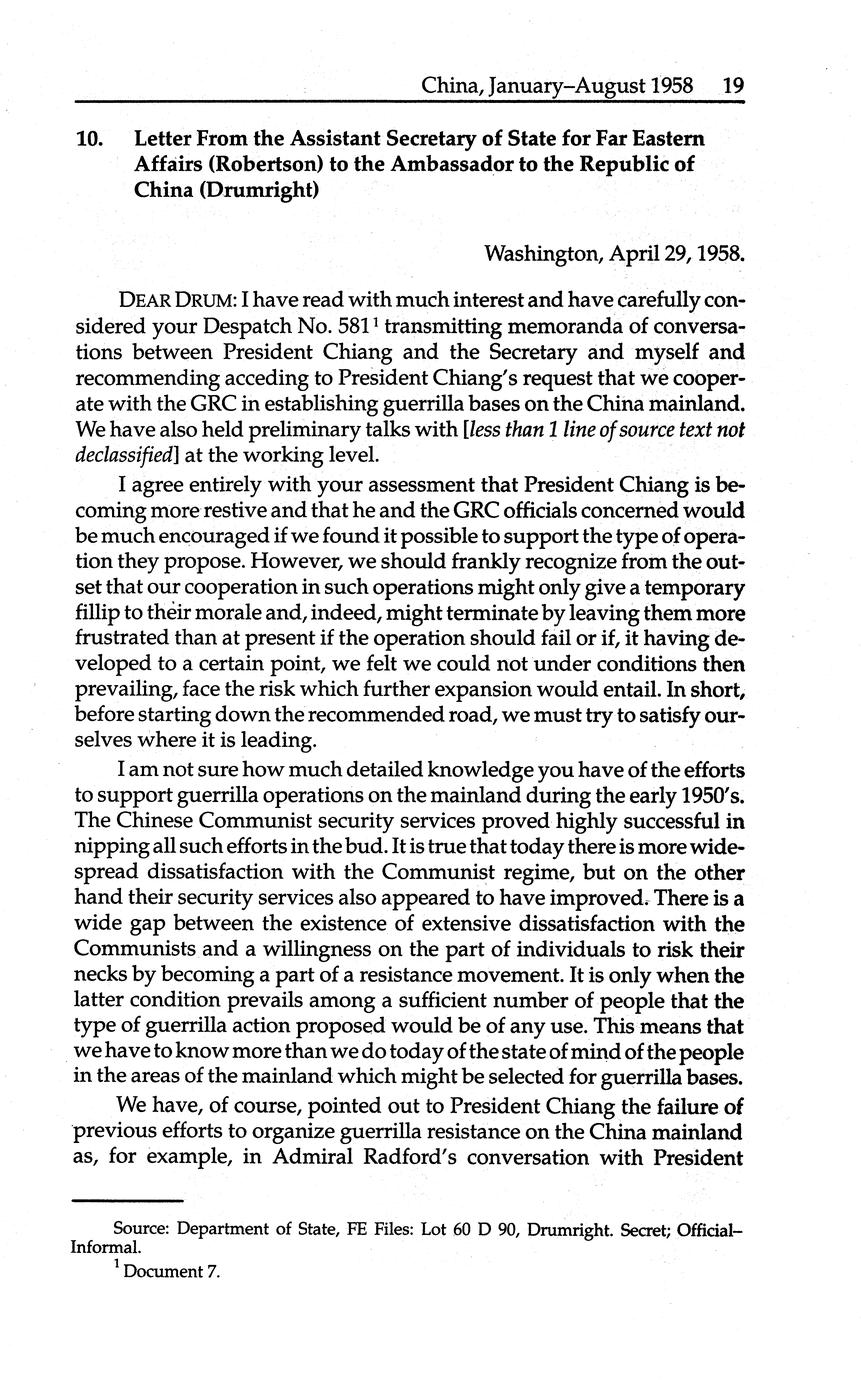 China, January–August 1958 19

10. Letter From the Assistant Secretary of State for Far Eastern Affairs (Robertson) to the Ambassador to the Republic of China (Drumright)

Washington, April 29, 1958.

DEAR DRUM: I have read with much interest and have carefully considered your Despatch No. 581$^1$ transmitting memoranda of conversations between President Chiang and the Secretary and myself and recommending acceding to President Chiang's request that we cooperate with the GRC in establishing guerrilla bases on the China mainland. We have also held preliminary talks with [less than 1 line of source text not declassified] at the working level.

I agree entirely with your assessment that President Chiang is becoming more restive and that he and the GRC officials concerned would be much encouraged if we found it possible to support the type of operation they propose. However, we should frankly recognize from the outset that our cooperation in such operations might only give a temporary fillip to their morale and, indeed, might terminate by leaving them more frustrated than at present if the operation should fail or if, it having developed to a certain point, we felt we could not under conditions then prevailing, face the risk which further expansion would entail. In short, before starting down the recommended road, we must try to satisfy ourselves where it is leading.

I am not sure how much detailed knowledge you have of the efforts to support guerrilla operations on the mainland during the early 1950's. The Chinese Communist security services proved highly successful in nipping all such efforts in the bud. It is true that today there is more widespread dissatisfaction with the Communist regime, but on the other hand their security services also appeared to have improved. There is a wide gap between the existence of extensive dissatisfaction with the Communists and a willingness on the part of individuals to risk their necks by becoming a part of a resistance movement. It is only when the latter condition prevails among a sufficient number of people that the type of guerrilla action proposed would be of any use. This means that we have to know more than we do today of the state of mind of the people in the areas of the mainland which might be selected for guerrilla bases.

We have, of course, pointed out to President Chiang the failure of previous efforts to organize guerrilla resistance on the China mainland as, for example, in Admiral Radford's conversation with President

Source: Department of State, FE Files: Lot 60 D 90, Drumright. Secret; Official–Informal.

$^1$ Document 7.